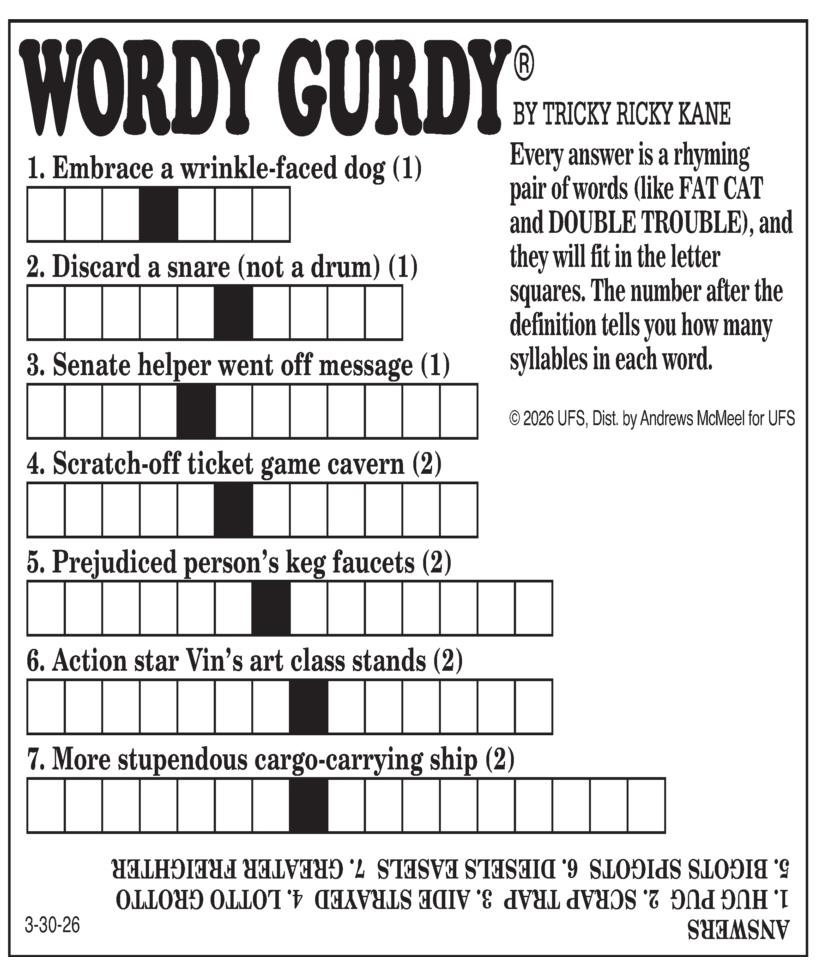 WORDY GURDY®
BY TRICKY RICKY KANE

Every answer is a rhyming pair of words (like FAT CAT and DOUBLE TROUBLE), and they will fit in the letter squares. The number after the definition tells you how many syllables in each word.

© 2026 UFS, Dist. by Andrews McMeel for UFS

1. Embrace a wrinkle-faced dog (1)

2. Discard a snare (not a drum) (1)

3. Senate helper went off message (1)

4. Scratch-off ticket game cavern (2)

5. Prejudiced person's keg faucets (2)

6. Action star Vin's art class stands (2)

7. More stupendous cargo-carrying ship (2)

ANSWERS
1. HUG PUG 2. SCRAP TRAP 3. AIDE STRAYED 4. LOTTO GROTTO
5. BIGOTS SPIGOTS 6. DIESELS EASELS 7. GREATER FREIGHTER

3-30-26